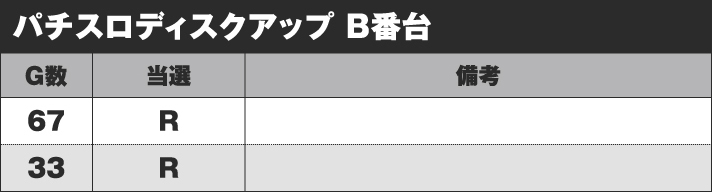 パチスロディスクアップ B番台

| G数 | 当選 | 備考 |
|---|---|---|
| 67 | R | |
| 33 | R | |